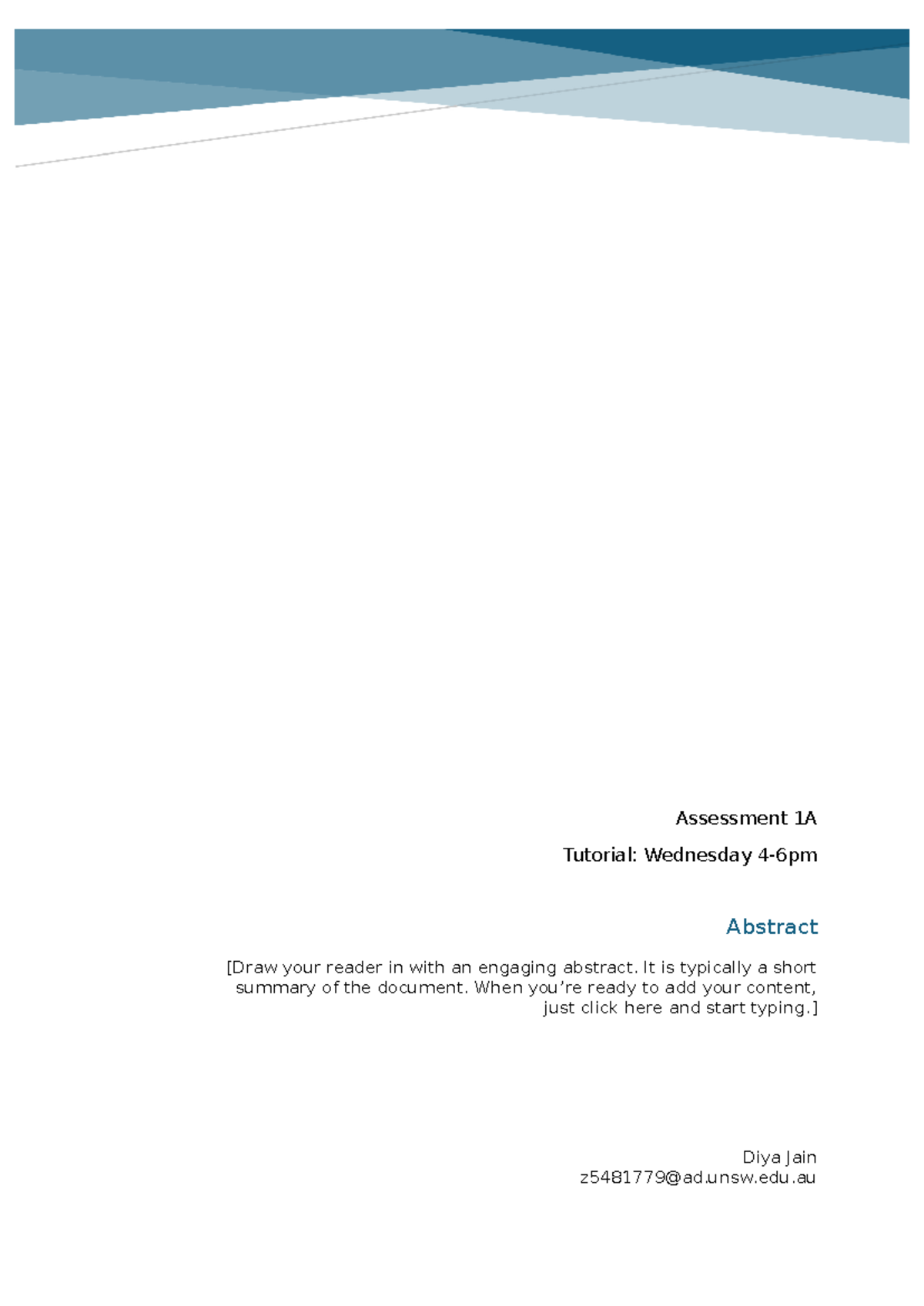 Assessment 1A

Tutorial: Wednesday 4-6pm

Abstract

[Draw your reader in with an engaging abstract. It is typically a short summary of the document. When you're ready to add your content, just click here and start typing.]

Diya Jain
z5481779@ad.unsw.edu.au